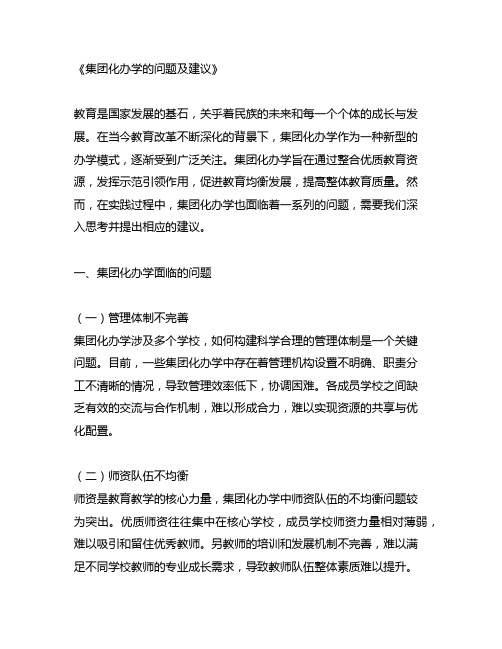 《集团化办学的问题及建议》

教育是国家发展的基石，关乎着民族的未来和每一个个体的成长与发展。在当今教育改革不断深化的背景下，集团化办学作为一种新型的办学模式，逐渐受到广泛关注。集团化办学旨在通过整合优质教育资源，发挥示范引领作用，促进教育均衡发展，提高整体教育质量。然而，在实践过程中，集团化办学也面临着一系列的问题，需要我们深入思考并提出相应的建议。

一、集团化办学面临的问题

（一）管理体制不完善
集团化办学涉及多个学校，如何构建科学合理的管理体制是一个关键问题。目前，一些集团化办学中存在着管理机构设置不明确、职责分工不清晰的情况，导致管理效率低下，协调困难。各成员学校之间缺乏有效的交流与合作机制，难以形成合力，难以实现资源的共享与优化配置。

（二）师资队伍不均衡
师资是教育教学的核心力量，集团化办学中师资队伍的不均衡问题较为突出。优质师资往往集中在核心学校，成员学校师资力量相对薄弱，难以吸引和留住优秀教师。另教师的培训和发展机制不完善，难以满足不同学校教师的专业成长需求，导致教师队伍整体素质难以提升。